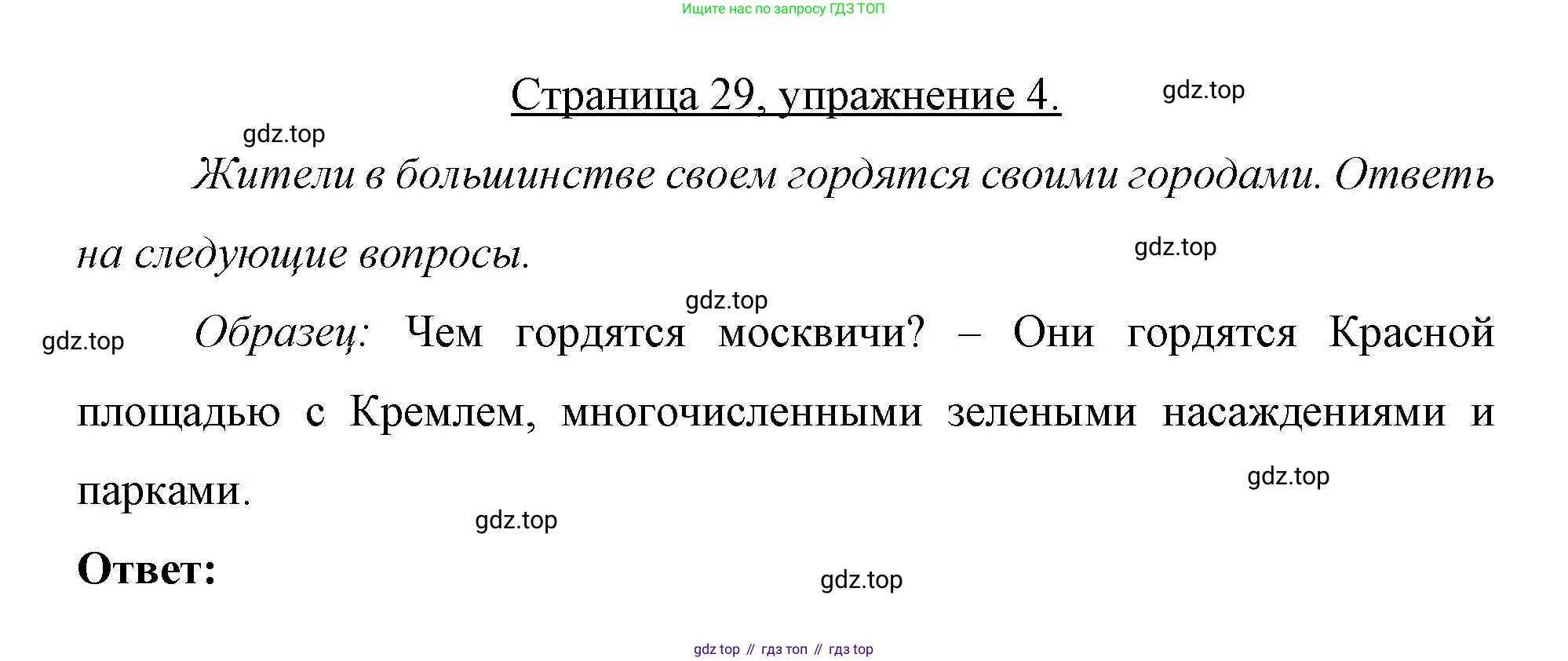 Ищите нас по запросу ГДЗ ТОП

Страница 29, упражнение 4.

Жители в большинстве своем гордятся своими городами. Ответь на следующие вопросы.

Образец: Чем гордятся москвичи? – Они гордятся Красной площадью с Кремлем, многочисленными зелеными насаждениями и парками.

Ответ:

gdz top // гдз топ // гдз top

gdz.top